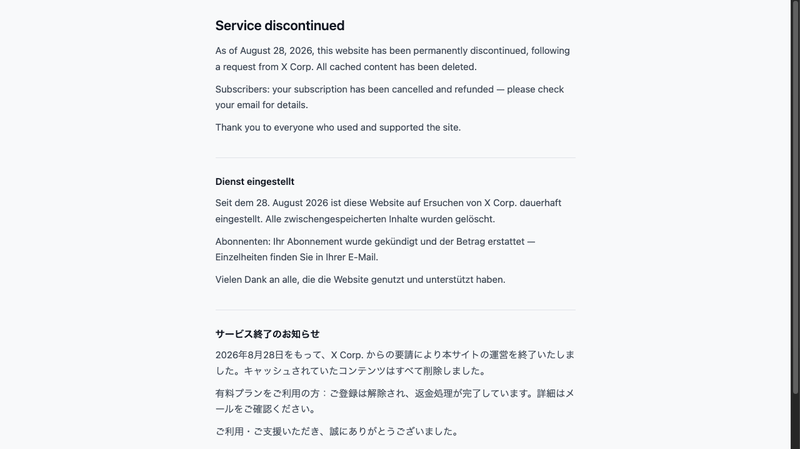 Service discontinued

As of August 28, 2026, this website has been permanently discontinued, following a request from X Corp. All cached content has been deleted.

Subscribers: your subscription has been cancelled and refunded — please check your email for details.

Thank you to everyone who used and supported the site.

Dienst eingestellt

Seit dem 28. August 2026 ist diese Website auf Ersuchen von X Corp. dauerhaft eingestellt. Alle zwischengespeicherten Inhalte wurden gelöscht.

Abonnenten: Ihr Abonnement wurde gekündigt und der Betrag erstattet — Einzelheiten finden Sie in Ihrer E-Mail.

Vielen Dank an alle, die die Website genutzt und unterstützt haben.

サービス終了のお知らせ

2026年8月28日をもって、X Corp. からの要請により本サイトの運営を終了いたしました。キャッシュされていたコンテンツはすべて削除しました。

有料プランをご利用の方：ご登録は解除され、返金処理が完了しています。詳細はメールをご確認ください。

ご利用・ご支援いただき、誠にありがとうございました。